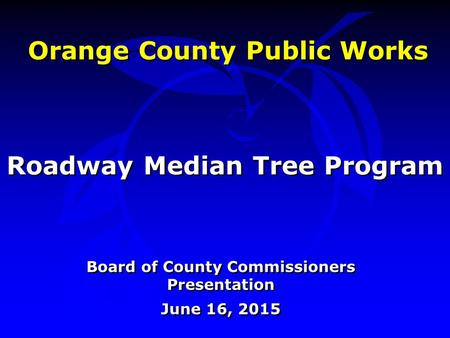 Orange County Public Works

Roadway Median Tree Program

Board of County Commissioners Presentation

June 16, 2015